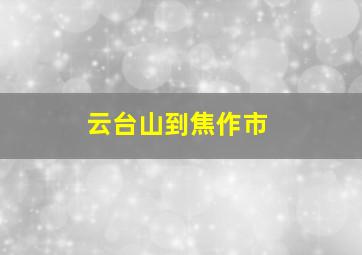 云台山到焦作市